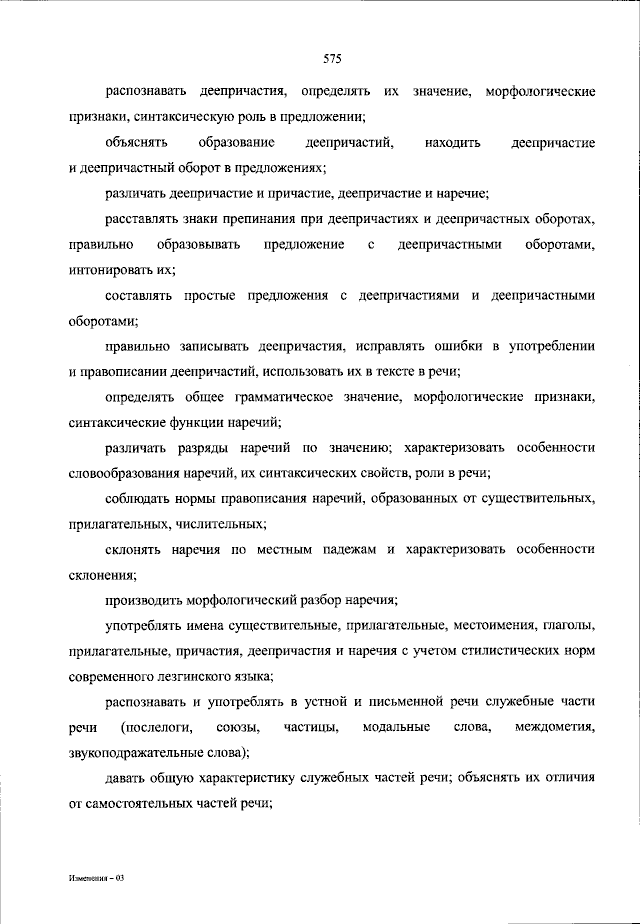 575

распознавать деепричастия, определять их значение, морфологические признаки, синтаксическую роль в предложении;

объяснять образование деепричастий, находить деепричастие и деепричастный оборот в предложениях;

различать деепричастие и причастие, деепричастие и наречие;

расставлять знаки препинания при деепричастиях и деепричастных оборотах, правильно образовывать предложение с деепричастными оборотами, интонировать их;

составлять простые предложения с деепричастиями и деепричастными оборотами;

правильно записывать деепричастия, исправлять ошибки в употреблении и правописании деепричастий, использовать их в тексте в речи;

определять общее грамматическое значение, морфологические признаки, синтаксические функции наречий;

различать разряды наречий по значению; характеризовать особенности словообразования наречий, их синтаксических свойств, роли в речи;

соблюдать нормы правописания наречий, образованных от существительных, прилагательных, числительных;

склонять наречия по местным падежам и характеризовать особенности склонения;

производить морфологический разбор наречия;

употреблять имена существительные, прилагательные, местоимения, глаголы, прилагательные, причастия, деепричастия и наречия с учетом стилистических норм современного лезгинского языка;

распознавать и употреблять в устной и письменной речи служебные части речи (послелоги, союзы, частицы, модальные слова, междометия, звукоподражательные слова);

давать общую характеристику служебных частей речи; объяснять их отличия от самостоятельных частей речи;

Изменения – 03